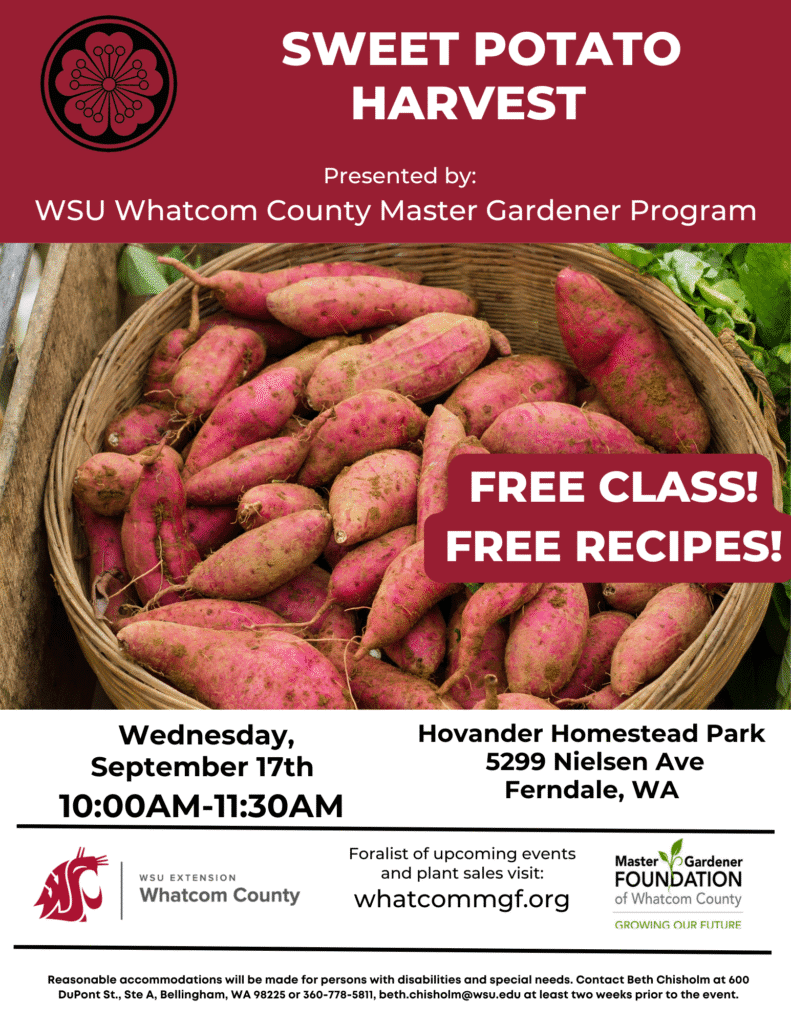 SWEET POTATO HARVEST

Presented by:
WSU Whatcom County Master Gardener Program

FREE CLASS!
FREE RECIPES!

Wednesday, September 17th
10:00AM-11:30AM

Hovander Homestead Park
5299 Nielsen Ave
Ferndale, WA

WSU EXTENSION
Whatcom County

Foralist of upcoming events and plant sales visit:
whatcommgf.org

Master Gardener FOUNDATION of Whatcom County
GROWING OUR FUTURE

Reasonable accommodations will be made for persons with disabilities and special needs. Contact Beth Chisholm at 600 DuPont St., Ste A, Bellingham, WA 98225 or 360-778-5811, beth.chisholm@wsu.edu at least two weeks prior to the event.